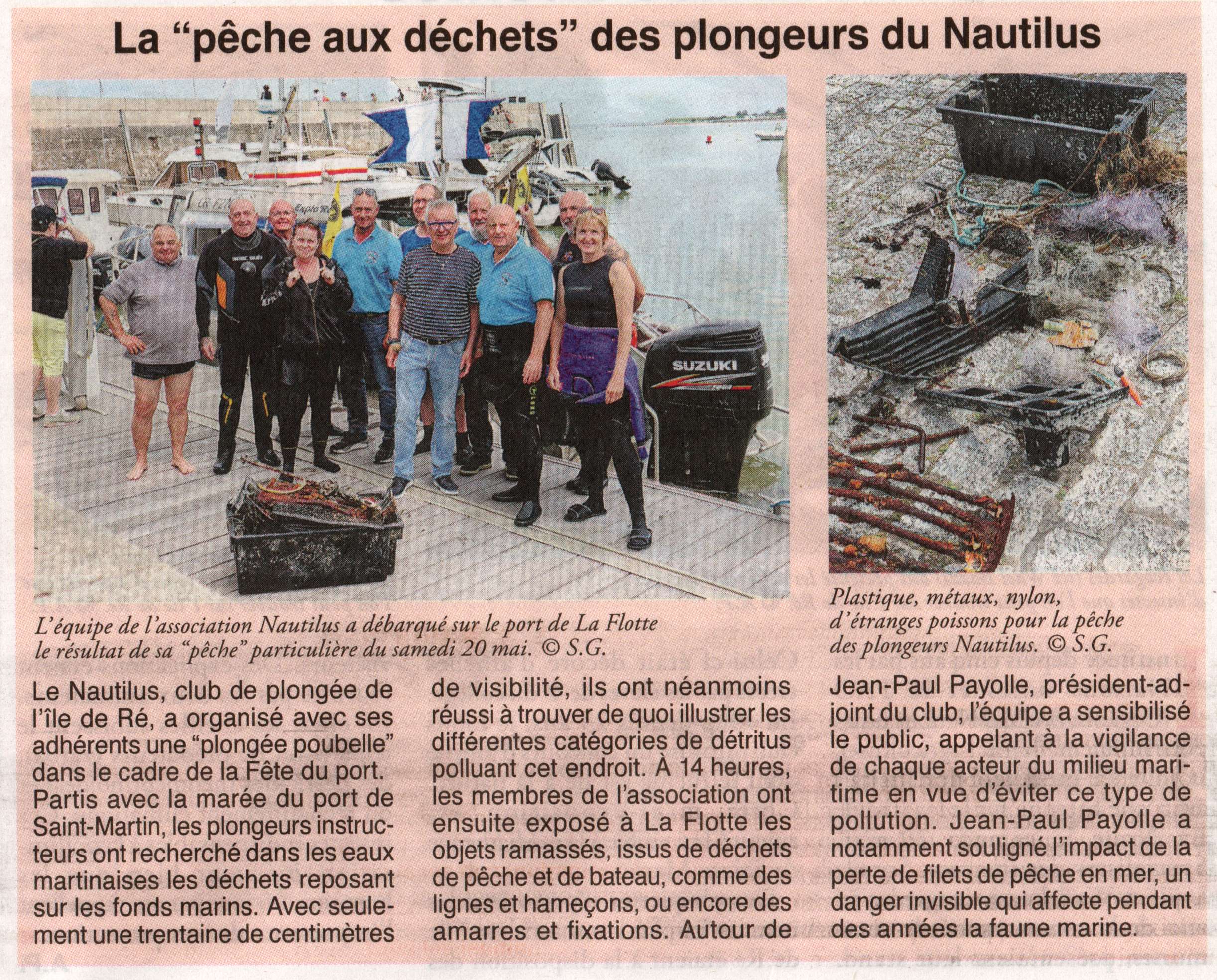 La “pêche aux déchets” des plongeurs du Nautilus

SUZUKI

L’équipe de l’association Nautilus a débarqué sur le port de La Flotte le résultat de sa “pêche” particulière du samedi 20 mai. © S.G.

Plastique, métaux, nylon, d’étranges poissons pour la pêche des plongeurs Nautilus. © S.G.

Le Nautilus, club de plongée de l’île de Ré, a organisé avec ses adhérents une “plongée poubelle” dans le cadre de la Fête du port. Partis avec la marée du port de Saint-Martin, les plongeurs instructeurs ont recherché dans les eaux martinaises les déchets reposant sur les fonds marins. Avec seulement une trentaine de centimètres de visibilité, ils ont néanmoins réussi à trouver de quoi illustrer les différentes catégories de détritus polluant cet endroit. À 14 heures, les membres de l’association ont ensuite exposé à La Flotte les objets ramassés, issus de déchets de pêche et de bateau, comme des lignes et hameçons, ou encore des amarres et fixations. Autour de Jean-Paul Payolle, président-adjoint du club, l’équipe a sensibilisé le public, appelant à la vigilance de chaque acteur du milieu maritime en vue d’éviter ce type de pollution. Jean-Paul Payolle a notamment souligné l’impact de la perte de filets de pêche en mer, un danger invisible qui affecte pendant des années la faune marine.